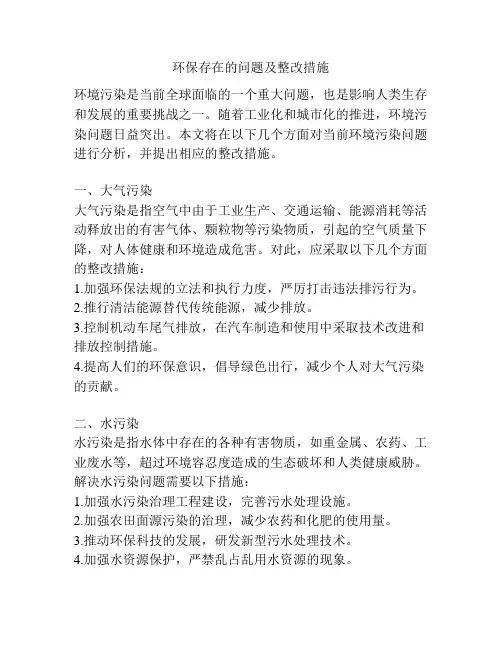 环保存在的问题及整改措施

环境污染是当前全球面临的一个重大问题，也是影响人类生存和发展的重要挑战之一。随着工业化和城市化的推进，环境污染问题日益突出。本文将在以下几个方面对当前环境污染问题进行分析，并提出相应的整改措施。

一、大气污染
大气污染是指空气中由于工业生产、交通运输、能源消耗等活动释放出的有害气体、颗粒物等污染物质，引起的空气质量下降，对人体健康和环境造成危害。对此，应采取以下几个方面的整改措施：
1.加强环保法规的立法和执行力度，严厉打击违法排污行为。
2.推行清洁能源替代传统能源，减少排放。
3.控制机动车尾气排放，在汽车制造和使用中采取技术改进和排放控制措施。
4.提高人们的环保意识，倡导绿色出行，减少个人对大气污染的贡献。

二、水污染
水污染是指水体中存在的各种有害物质，如重金属、农药、工业废水等，超过环境容忍度造成的生态破坏和人类健康威胁。解决水污染问题需要以下措施：
1.加强水污染治理工程建设，完善污水处理设施。
2.加强农田面源污染的治理，减少农药和化肥的使用量。
3.推动环保科技的发展，研发新型污水处理技术。
4.加强水资源保护，严禁乱占乱用水资源的现象。